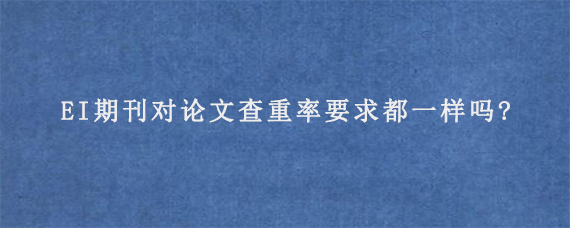 EI期刊对论文查重率要求都一样吗?